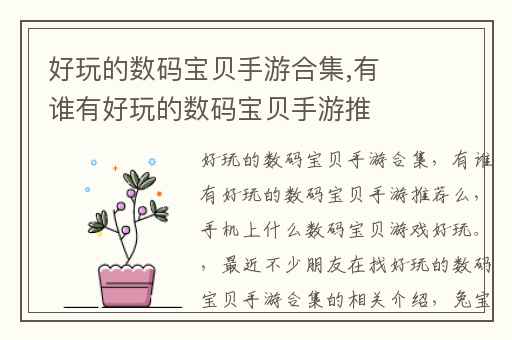 好玩的数码宝贝手游合集,有谁有好玩的数码宝贝手游推

好玩的数码宝贝手游合集，有谁有好玩的数码宝贝手游推荐么，手机上什么数码宝贝游戏好玩。，最近不少朋友在找好玩的数码宝贝手游合集的相关介绍，兔宝